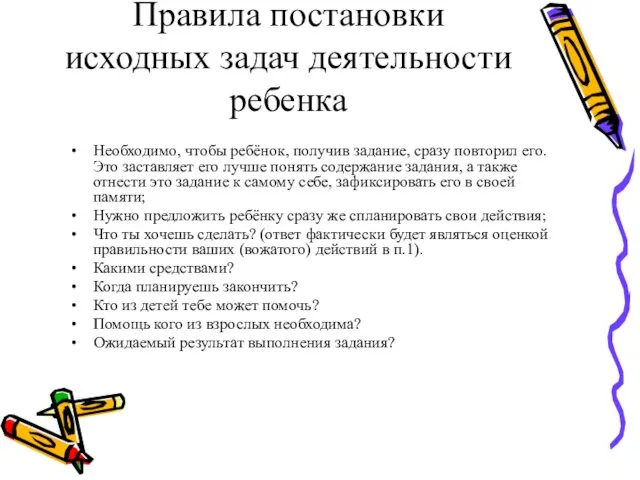 Правила постановки исходных задач деятельности ребенка

• Необходимо, чтобы ребёнок, получив задание, сразу повторил его. Это заставляет его лучше понять содержание задания, а также отнести это задание к самому себе, зафиксировать его в своей памяти;
• Нужно предложить ребёнку сразу же спланировать свои действия;
• Что ты хочешь сделать? (ответ фактически будет являться оценкой правильности ваших (вожатого) действий в п.1).
• Какими средствами?
• Когда планируешь закончить?
• Кто из детей тебе может помочь?
• Помощь кого из взрослых необходима?
• Ожидаемый результат выполнения задания?